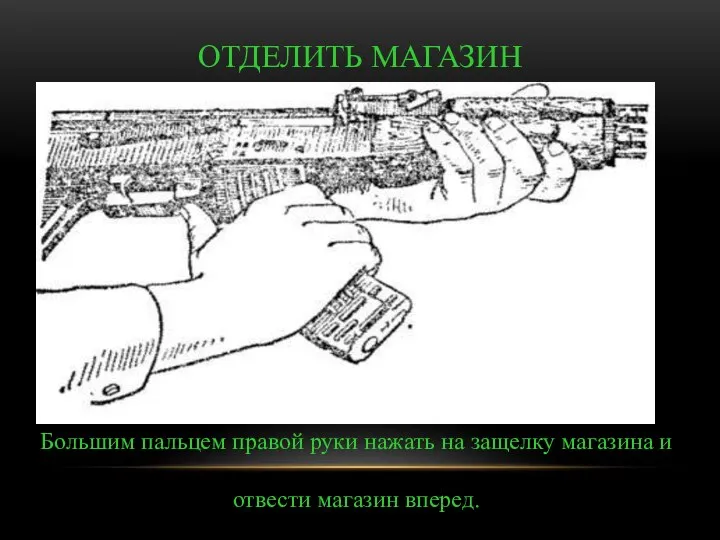 ОТДЕЛИТЬ МАГАЗИН

Большим пальцем правой руки нажать на защелку магазина и

отвести магазин вперед.